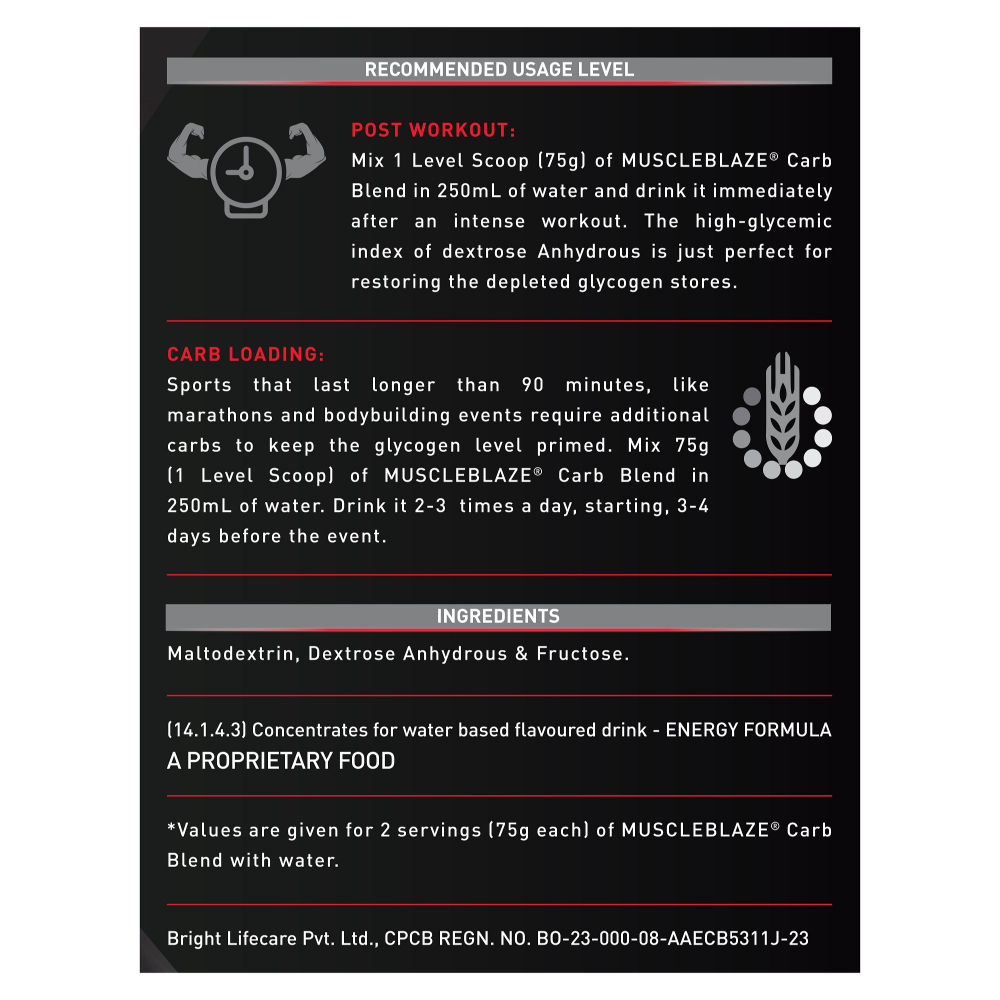 RECOMMENDED USAGE LEVEL

POST WORKOUT:
Mix 1 Level Scoop (75g) of MUSCLEBLAZE® Carb Blend in 250mL of water and drink it immediately after an intense workout. The high-glycemic index of dextrose Anhydrous is just perfect for restoring the depleted glycogen stores.

CARB LOADING:
Sports that last longer than 90 minutes, like marathons and bodybuilding events require additional carbs to keep the glycogen level primed. Mix 75g (1 Level Scoop) of MUSCLEBLAZE® Carb Blend in 250mL of water. Drink it 2-3 times a day, starting, 3-4 days before the event.

INGREDIENTS

Maltodextrin, Dextrose Anhydrous & Fructose.

(14.1.4.3) Concentrates for water based flavoured drink - ENERGY FORMULA
A PROPRIETARY FOOD

*Values are given for 2 servings (75g each) of MUSCLEBLAZE® Carb Blend with water.

Bright Lifecare Pvt. Ltd., CPCB REGN. NO. BO-23-000-08-AAECB5311J-23